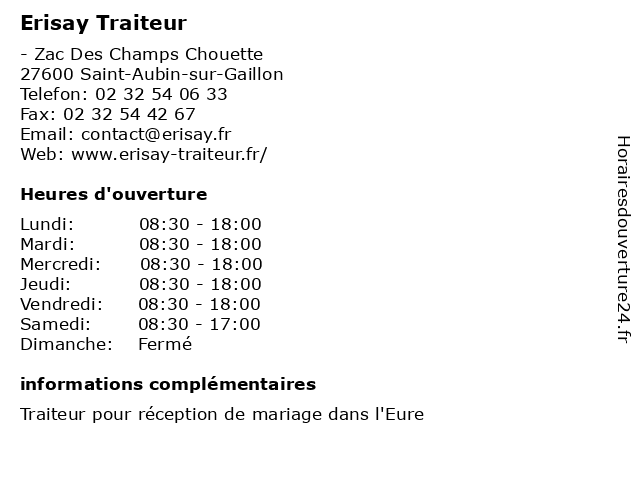 Erisay Traiteur

- Zac Des Champs Chouette
27600 Saint-Aubin-sur-Gaillon
Telefon: 02 32 54 06 33
Fax: 02 32 54 42 67
Email: contact@erisay.fr
Web: www.erisay-traiteur.fr/

Heures d'ouverture

Lundi: 08:30 - 18:00
Mardi: 08:30 - 18:00
Mercredi: 08:30 - 18:00
Jeudi: 08:30 - 18:00
Vendredi: 08:30 - 18:00
Samedi: 08:30 - 17:00
Dimanche: Fermé

informations complémentaires

Traiteur pour réception de mariage dans l'Eure

Horairesdouverture24.fr